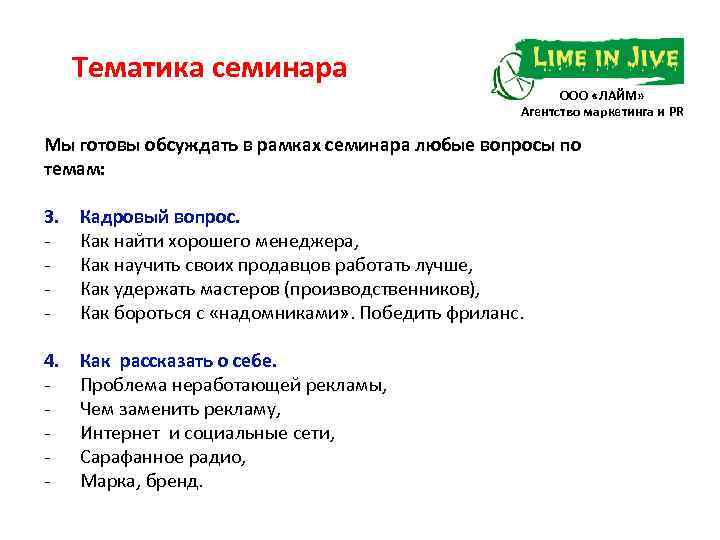 Тематика семинара

LIME IN JIVE

ООО «ЛАЙМ»
Агентство маркетинга и PR

Мы готовы обсуждать в рамках семинара любые вопросы по темам:

3. Кадровый вопрос.
- Как найти хорошего менеджера,
- Как научить своих продавцов работать лучше,
- Как удержать мастеров (производственников),
- Как бороться с «надомниками». Победить фриланс.

4. Как рассказать о себе.
- Проблема неработающей рекламы,
- Чем заменить рекламу,
- Интернет и социальные сети,
- Сарафанное радио,
- Марка, бренд.